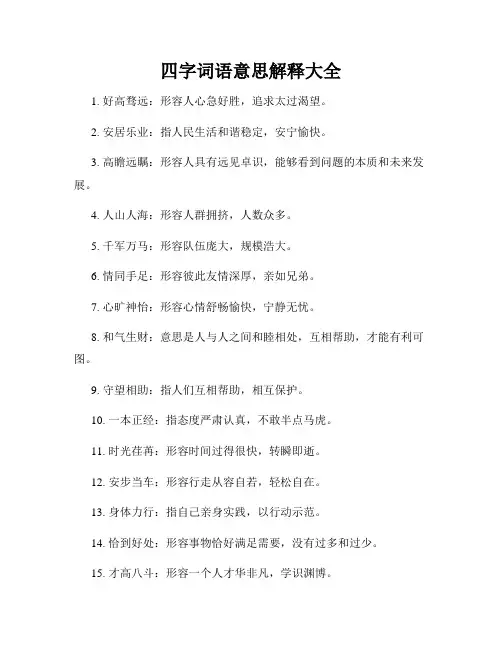 四字词语意思解释大全

1. 好高骛远：形容人心急好胜，追求太过渴望。

2. 安居乐业：指人民生活和谐稳定，安宁愉快。

3. 高瞻远瞩：形容人具有远见卓识，能够看到问题的本质和未来发展。

4. 人山人海：形容人群拥挤，人数众多。

5. 千军万马：形容队伍庞大，规模浩大。

6. 情同手足：形容彼此友情深厚，亲如兄弟。

7. 心旷神怡：形容心情舒畅愉快，宁静无忧。

8. 和气生财：意思是人与人之间和睦相处，互相帮助，才能有利可图。

9. 守望相助：指人们互相帮助，相互保护。

10. 一本正经：指态度严肃认真，不敢半点马虎。

11. 时光荏苒：形容时间过得很快，转瞬即逝。

12. 安步当车：形容行走从容自若，轻松自在。

13. 身体力行：指自己亲身实践，以行动示范。

14. 恰到好处：形容事物恰好满足需要，没有过多和过少。

15. 才高八斗：形容一个人才华非凡，学识渊博。